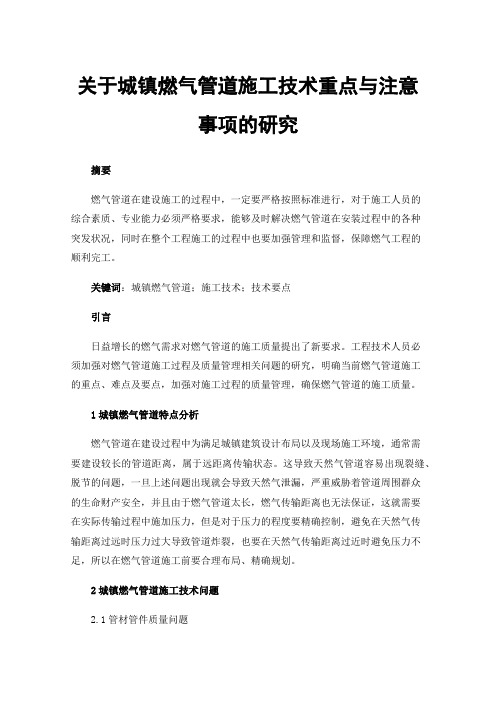 关于城镇燃气管道施工技术重点与注意事项的研究

摘要

燃气管道在建设施工的过程中，一定要严格按照标准进行，对于施工人员的综合素质、专业能力必须严格要求，能够及时解决燃气管道在安装过程中的各种突发状况，同时在整个工程施工的过程中也要加强管理和监督，保障燃气工程的顺利完工。

关键词：城镇燃气管道；施工技术；技术要点

引言

日益增长的燃气需求对燃气管道的施工质量提出了新要求。工程技术人员必须加强对燃气管道施工过程及质量管理相关问题的研究，明确当前燃气管道施工的重点、难点及要点，加强对施工过程的质量管理，确保燃气管道的施工质量。

1 城镇燃气管道特点分析

燃气管道在建设过程中为满足城镇建筑设计布局以及现场施工环境，通常需要建设较长的管道距离，属于远距离传输状态。这导致天然气管道容易出现裂缝、脱节的问题，一旦上述问题出现就会导致天然气泄漏，严重威胁着管道周围群众的生命财产安全，并且由于燃气管道太长，燃气传输距离也无法保证，这就需要在实际传输过程中施加压力，但是对于压力的程度要精确控制，避免在天然气传输距离过远时压力过大导致管道炸裂，也要在天然气传输距离过近时避免压力不足，所以在燃气管道施工前要合理布局、精确规划。

2 城镇燃气管道施工技术问题

2.1 管材管件质量问题